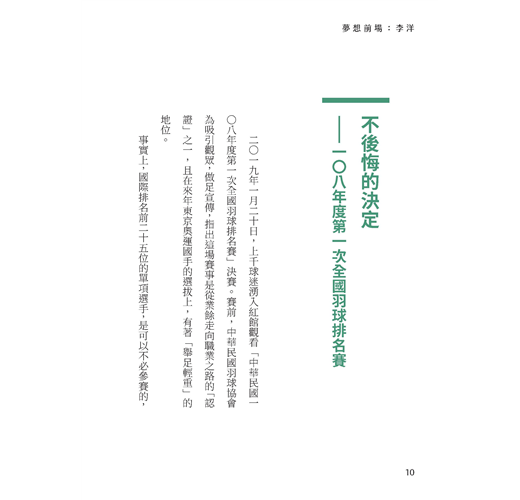 夢想前場：李洋

不後悔的決定
——一〇八年度第一次全國羽球排名賽

二〇一九年一月二十日，上千球迷湧入紅館觀看「中華民國一〇八年度第一次全國羽球排名賽」決賽。賽前，中華民國羽球協會為吸引觀眾，做足宣傳，指出這場賽事是從業餘走向職業之路的「認證」之一，且在來年東京奧運國手的選拔上，有著「舉足輕重」的地位。

事實上，國際排名前二十五位的單項選手，是可以不必參賽的，

10